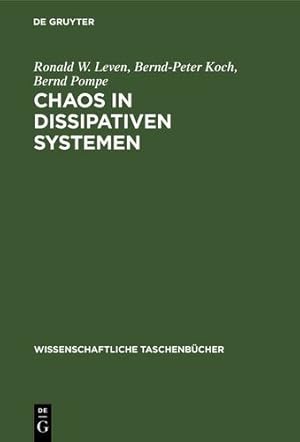 DE GRUYTER

Ronald W. Leven, Bernd-Peter Koch, Bernd Pompe

CHAOS IN DISSIPATIVEN SYSTEMEN

WISSENSCHAFTLICHE TASCHENBÜCHER

DE
G